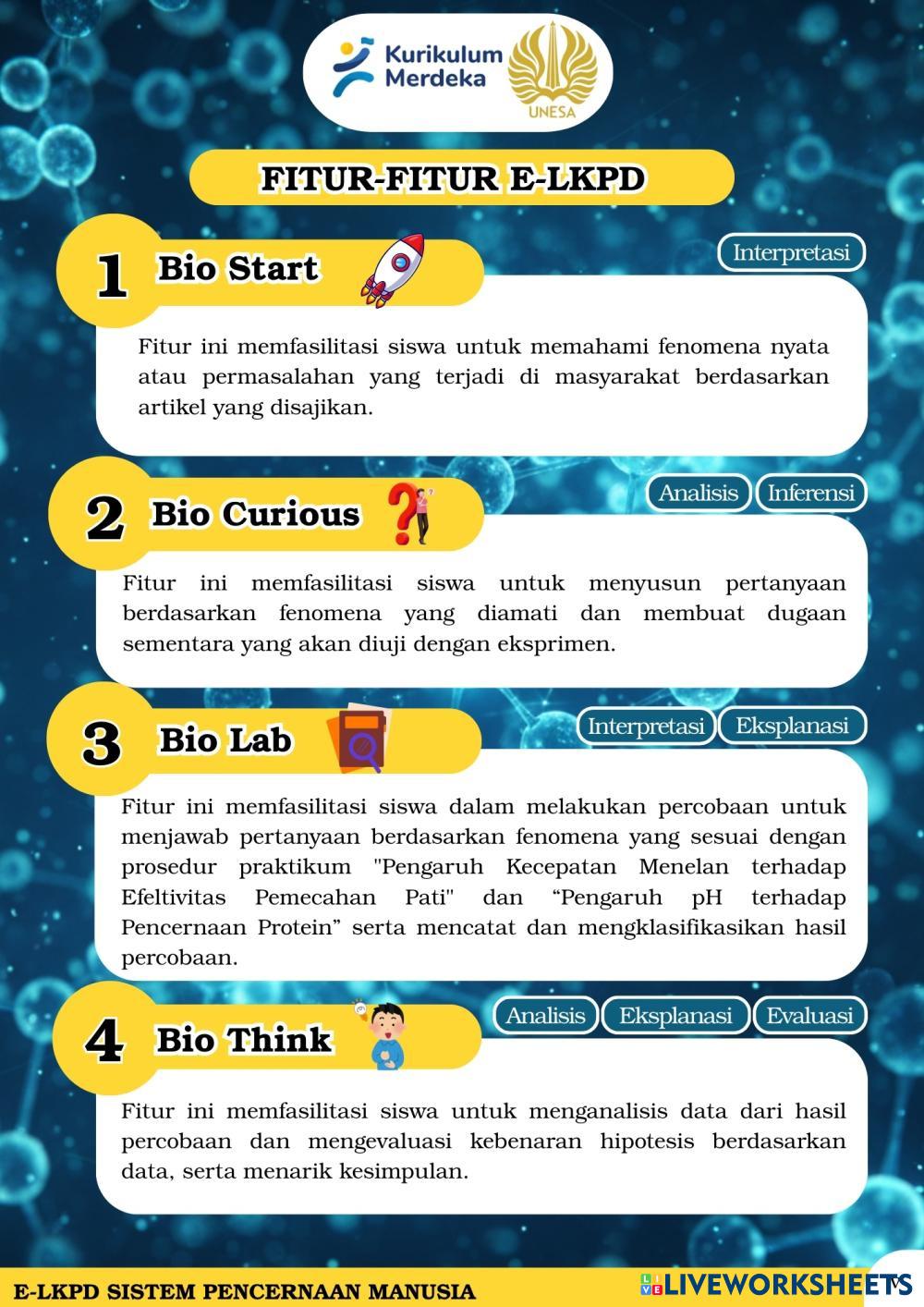 Kurikulum Merdeka

UNESA

FITUR-FITUR E-LKPD

1 Bio Start

Interpretasi

Fitur ini memfasilitasi siswa untuk memahami fenomena nyata atau permasalahan yang terjadi di masyarakat berdasarkan artikel yang disajikan.

2 Bio Curious

Analisis Inferensi

Fitur ini memfasilitasi siswa untuk menyusun pertanyaan berdasarkan fenomena yang diamati dan membuat dugaan sementara yang akan diuji dengan eksprimen.

3 Bio Lab

Interpretasi Eksplanasi

Fitur ini memfasilitasi siswa dalam melakukan percobaan untuk menjawab pertanyaan berdasarkan fenomena yang sesuai dengan prosedur praktikum "Pengaruh Kecepatan Menelan terhadap Efeltivitas Pemecahan Pati" dan “Pengaruh pH terhadap Pencernaan Protein” serta mencatat dan mengklasifikasikan hasil percobaan.

4 Bio Think

Analisis Eksplanasi Evaluasi

Fitur ini memfasilitasi siswa untuk menganalisis data dari hasil percobaan dan mengevaluasi kebenaran hipotesis berdasarkan data, serta menarik kesimpulan.

E-LKPD SISTEM PENCERNAAN MANUSIA

LIVEWORKSHEETS